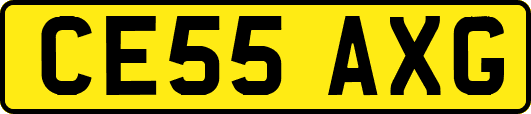 CE55 AXG